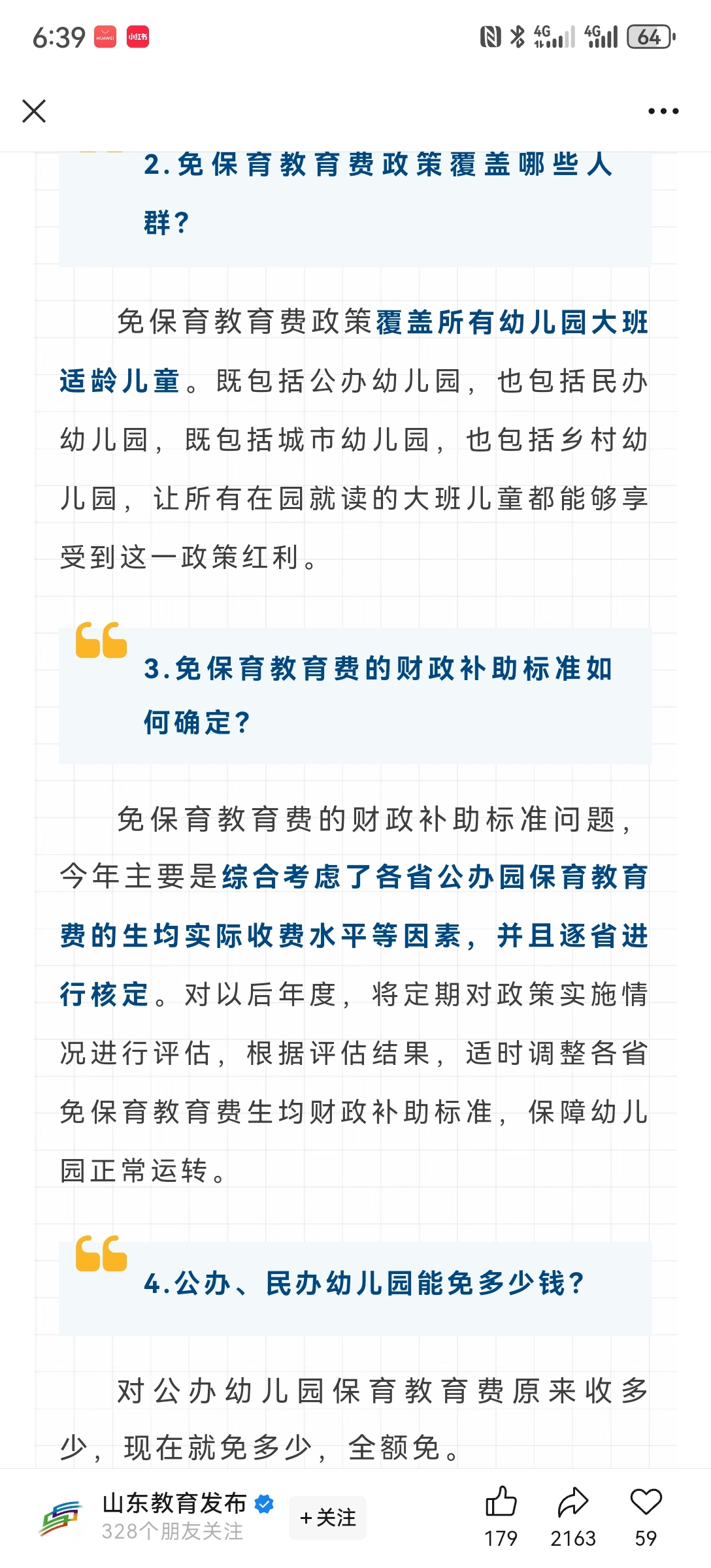 6:39 HUAWEI 小红书 4G 4G 64

2.免保育教育费政策覆盖哪些人群?

免保育教育费政策覆盖所有幼儿园大班适龄儿童。既包括公办幼儿园，也包括民办幼儿园，既包括城市幼儿园，也包括乡村幼儿园，让所有在园就读的大班儿童都能够享受到这一政策红利。

3.免保育教育费的财政补助标准如何确定?

免保育教育费的财政补助标准问题，今年主要是综合考虑了各省公办园保育教育费的生均实际收费水平等因素，并且逐省进行核定。对以后年度，将定期对政策实施情况进行评估，根据评估结果，适时调整各省免保育教育费生均财政补助标准，保障幼儿园正常运转。

4.公办、民办幼儿园能免多少钱?

对公办幼儿园保育教育费原来收多少，现在就免多少，全额免。

山东教育发布
328个朋友关注
+关注
179
2163
59